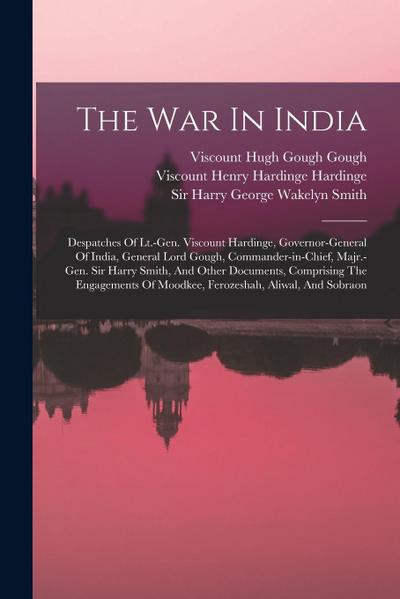 The War In India

Viscount Hugh Gough Gough
Viscount Henry Hardinge Hardinge
Sir Harry George Wakelyn Smith

Despatches Of Lt.-Gen. Viscount Hardinge, Governor-General Of India, General Lord Gough, Commander-in-Chief, Majr.-Gen. Sir Harry Smith, And Other Documents, Comprising The Engagements Of Moodkee, Ferozeshah, Aliwal, And Sobraon